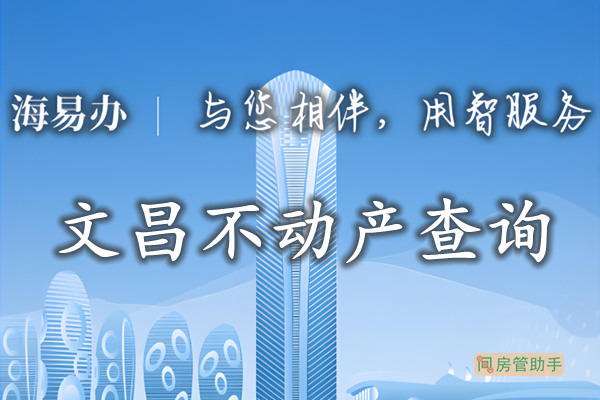 海易办 | 与您相伴，用智服务

文昌不动产查询

房管助手